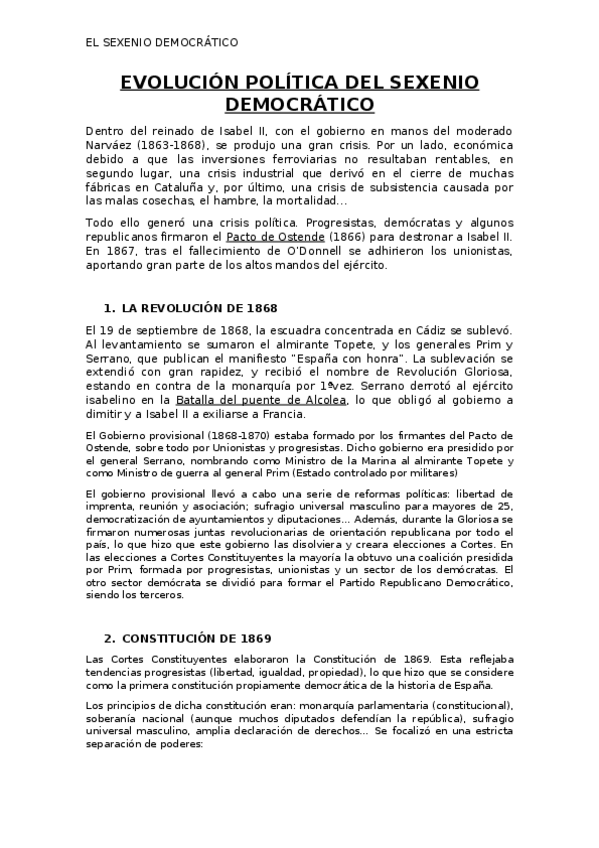 EL SEXENIO DEMOCRÁTICO

EVOLUCIÓN POLÍTICA DEL SEXENIO DEMOCRÁTICO

Dentro del reinado de Isabel II, con el gobierno en manos del moderado Narváez (1863-1868), se produjo una gran crisis. Por un lado, económica debido a que las inversiones ferroviarias no resultaban rentables, en segundo lugar, una crisis industrial que derivó en el cierre de muchas fábricas en Cataluña y, por último, una crisis de subsistencia causada por las malas cosechas, el hambre, la mortalidad…

Todo ello generó una crisis política. Progresistas, demócratas y algunos republicanos firmaron el Pacto de Ostende (1866) para destronar a Isabel II. En 1867, tras el fallecimiento de O'Donnell se adhirieron los unionistas, aportando gran parte de los altos mandos del ejército.

1. LA REVOLUCIÓN DE 1868

El 19 de septiembre de 1868, la escuadra concentrada en Cádiz se sublevó. Al levantamiento se sumaron el almirante Topete, y los generales Prim y Serrano, que publican el manifiesto "España con honra". La sublevación se extendió con gran rapidez, y recibió el nombre de Revolución Gloriosa, estando en contra de la monarquía por 1ªvez. Serrano derrotó al ejército isabelino en la Batalla del puente de Alcolea, lo que obligó al gobierno a dimitir y a Isabel II a exiliarse a Francia.

El Gobierno provisional (1868-1870) estaba formado por los firmantes del Pacto de Ostende, sobre todo por Unionistas y progresistas. Dicho gobierno era presidido por el general Serrano, nombrando como Ministro de la Marina al almirante Topete y como Ministro de guerra al general Prim (Estado controlado por militares)

El gobierno provisional llevó a cabo una serie de reformas políticas: libertad de imprenta, reunión y asociación; sufragio universal masculino para mayores de 25, democratización de ayuntamientos y diputaciones… Además, durante la Gloriosa se firmaron numerosas juntas revolucionarias de orientación republicana por todo el país, lo que hizo que este gobierno las disolviera y creara elecciones a Cortes. En las elecciones a Cortes Constituyentes la mayoría la obtuvo una coalición presidida por Prim, formada por progresistas, unionistas y un sector de los demócratas. El otro sector demócrata se dividió para formar el Partido Republicano Democrático, siendo los terceros.

2. CONSTITUCIÓN DE 1869

Las Cortes Constituyentes elaboraron la Constitución de 1869. Esta reflejaba tendencias progresistas (libertad, igualdad, propiedad), lo que hizo que se considere como la primera constitución propiamente democrática de la historia de España.

Los principios de dicha constitución eran: monarquía parlamentaria (constitucional), soberanía nacional (aunque muchos diputados defendían la república), sufragio universal masculino, amplia declaración de derechos… Se focalizó en una estricta separación de poderes: